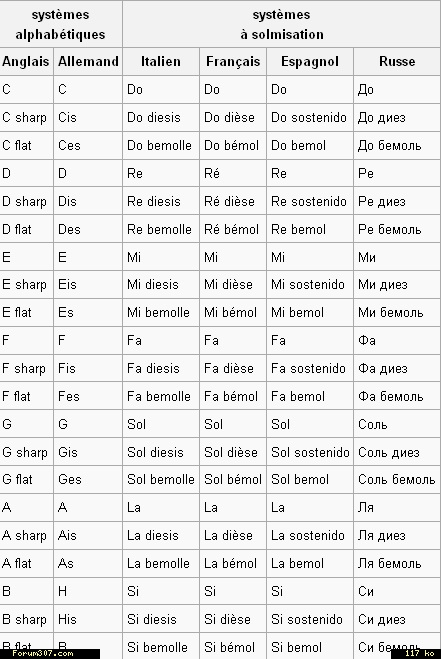 | systèmes alphabétiques | | systèmes à solmisation | | | |
|---|---|---|---|---|---|
| Anglais | Allemand | Italien | Français | Espagnol | Russe |
| C | C | Do | Do | Do | До |
| C sharp | Cis | Do diesis | Do dièse | Do sostenido | До диез |
| C flat | Ces | Do bemolle | Do bémol | Do bemol | До бемоль |
| D | D | Re | Ré | Re | Ре |
| D sharp | Dis | Re diesis | Ré dièse | Re sostenido | Ре диез |
| D flat | Des | Re bemolle | Ré bémol | Re bemol | Ре бемоль |
| E | E | Mi | Mi | Mi | Ми |
| E sharp | Eis | Mi diesis | Mi dièse | Mi sostenido | Ми диез |
| E flat | Es | Mi bemolle | Mi bémol | Mi bemol | Ми бемоль |
| F | F | Fa | Fa | Fa | Фа |
| F sharp | Fis | Fa diesis | Fa dièse | Fa sostenido | Фа диез |
| F flat | Fes | Fa bemolle | Fa bémol | Fa bemol | Фа бемоль |
| G | G | Sol | Sol | Sol | Соль |
| G sharp | Gis | Sol diesis | Sol dièse | Sol sostenido | Соль диез |
| G flat | Ges | Sol bemolle | Sol bémol | Sol bemol | Соль бемоль |
| A | A | La | La | La | Ля |
| A sharp | Ais | La diesis | La dièse | La sostenido | Ля диез |
| A flat | As | La bemolle | La bémol | La bemol | Ля бемоль |
| B | H | Si | Si | Si | Си |
| B sharp | His | Si diesis | Si dièse | Si sostenido | Си диез |
| B flat | B | Si bemolle | Si bémol | Si bemol | Си бемоль |

Forum307.com
117 ko